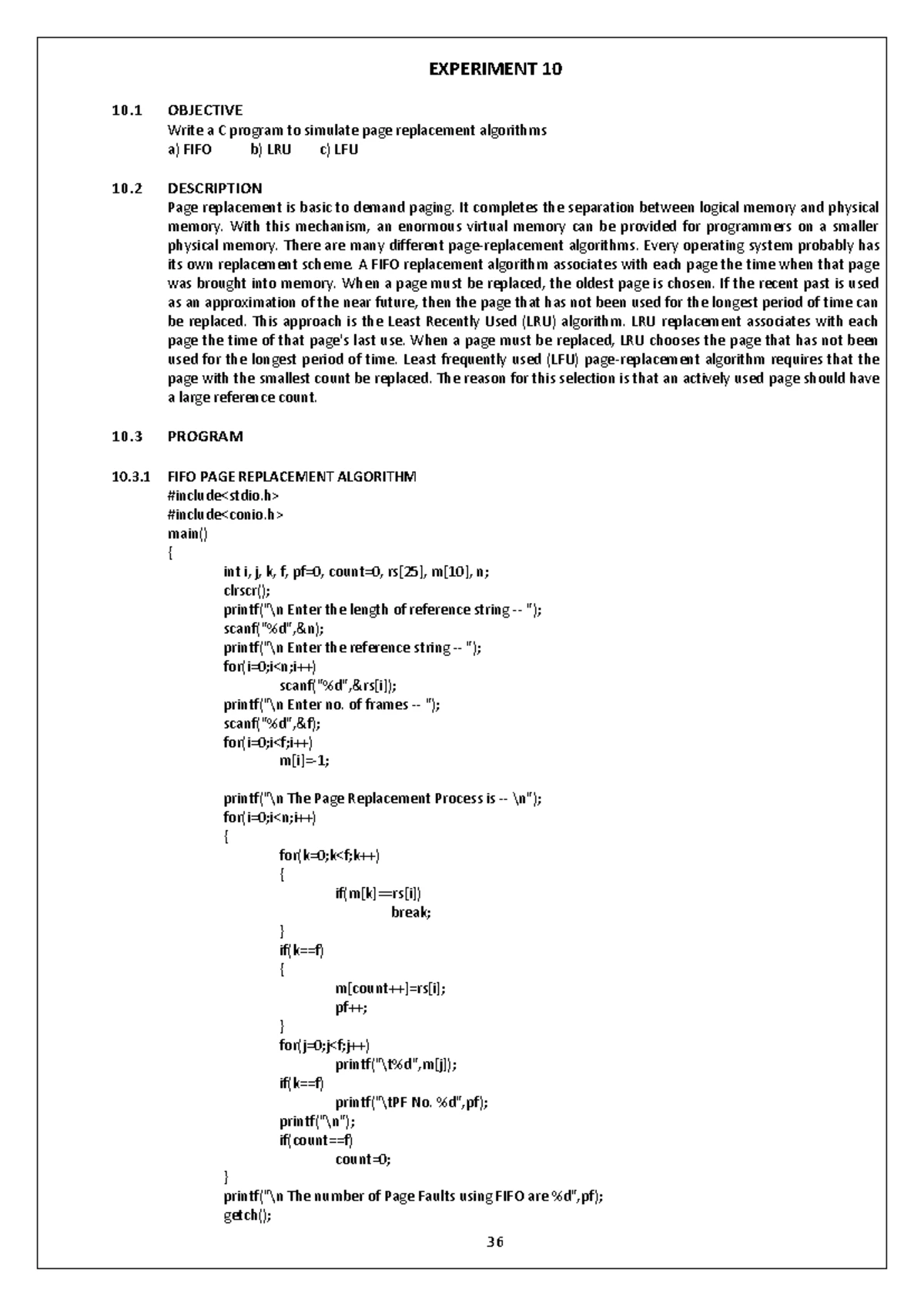 EXPERIMENT 10

10.1 OBJECTIVE
Write a C program to simulate page replacement algorithms
a) FIFO b) LRU c) LFU

10.2 DESCRIPTION
Page replacement is basic to demand paging. It completes the separation between logical memory and physical memory. With this mechanism, an enormous virtual memory can be provided for programmers on a smaller physical memory. There are many different page-replacement algorithms. Every operating system probably has its own replacement scheme. A FIFO replacement algorithm associates with each page the time when that page was brought into memory. When a page must be replaced, the oldest page is chosen. If the recent past is used as an approximation of the near future, then the page that has not been used for the longest period of time can be replaced. This approach is the Least Recently Used (LRU) algorithm. LRU replacement associates with each page the time of that page's last use. When a page must be replaced, LRU chooses the page that has not been used for the longest period of time. Least frequently used (LFU) page-replacement algorithm requires that the page with the smallest count be replaced. The reason for this selection is that an actively used page should have a large reference count.

10.3 PROGRAM

10.3.1 FIFO PAGE REPLACEMENT ALGORITHM
#include<stdio.h>
#include<conio.h>
main()
{
int i, j, k, f, pf=0, count=0, rs[25], m[10], n;
clrscr();
printf("\n Enter the length of reference string -- ");
scanf("%d",&n);
printf("\n Enter the reference string -- ");
for(i=0;i<n;i++)
scanf("%d",&rs[i]);
printf("\n Enter no. of frames -- ");
scanf("%d",&f);
for(i=0;i<f;i++)
m[i]=-1;

printf("\n The Page Replacement Process is -- \n");
for(i=0;i<n;i++)
{
for(k=0;k<f;k++)
{
if(m[k]==rs[i])
break;
}
if(k==f)
{
m[count++]=rs[i];
pf++;
}
for(j=0;j<f;j++)
printf("\t%d",m[j]);
if(k==f)
printf("\tPF No. %d",pf);
printf("\n");
if(count==f)
count=0;
}
printf("\n The number of Page Faults using FIFO are %d",pf);
getch();

36